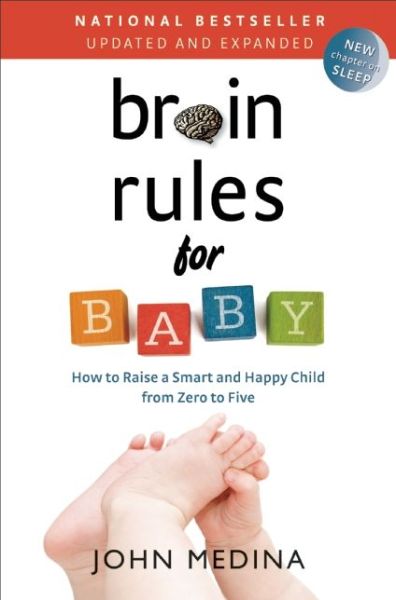 NATIONAL BESTSELLER
UPDATED AND EXPANDED

NEW chapter on SLEEP

brain rules for BABY

How to Raise a Smart and Happy Child from Zero to Five

JOHN MEDINA